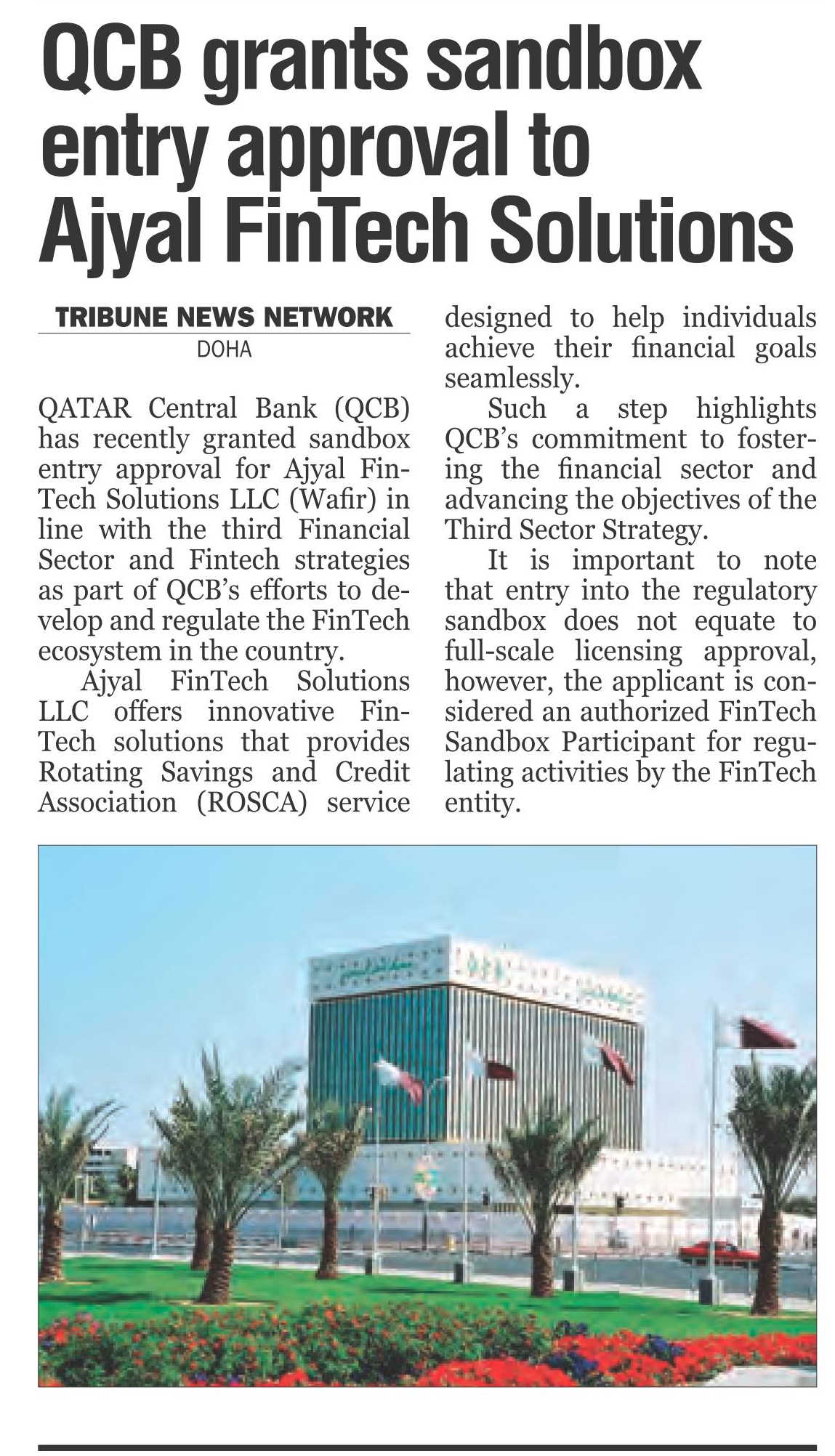 QCB grants sandbox entry approval to Ajyal FinTech Solutions

TRIBUNE NEWS NETWORK
DOHA

QATAR Central Bank (QCB) has recently granted sandbox entry approval for Ajyal FinTech Solutions LLC (Wafir) in line with the third Financial Sector and Fintech strategies as part of QCB's efforts to develop and regulate the FinTech ecosystem in the country.

Ajyal FinTech Solutions LLC offers innovative FinTech solutions that provides Rotating Savings and Credit Association (ROSCA) service designed to help individuals achieve their financial goals seamlessly.

Such a step highlights QCB's commitment to fostering the financial sector and advancing the objectives of the Third Sector Strategy.

It is important to note that entry into the regulatory sandbox does not equate to full-scale licensing approval, however, the applicant is considered an authorized FinTech Sandbox Participant for regulating activities by the FinTech entity.